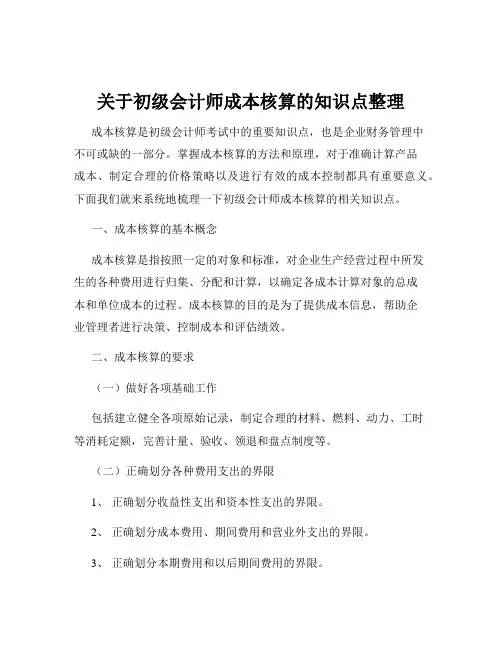 关于初级会计师成本核算的知识点整理

成本核算是初级会计师考试中的重要知识点，也是企业财务管理中不可或缺的一部分。掌握成本核算的方法和原理，对于准确计算产品成本、制定合理的价格策略以及进行有效的成本控制都具有重要意义。下面我们就来系统地梳理一下初级会计师成本核算的相关知识点。

一、成本核算的基本概念

成本核算是指按照一定的对象和标准，对企业生产经营过程中所发生的各种费用进行归集、分配和计算，以确定各成本计算对象的总成本和单位成本的过程。成本核算的目的是为了提供成本信息，帮助企业管理者进行决策、控制成本和评估绩效。

二、成本核算的要求

（一）做好各项基础工作

包括建立健全各项原始记录，制定合理的材料、燃料、动力、工时等消耗定额，完善计量、验收、领退和盘点制度等。

（二）正确划分各种费用支出的界限

1、 正确划分收益性支出和资本性支出的界限。

2、 正确划分成本费用、期间费用和营业外支出的界限。

3、 正确划分本期费用和以后期间费用的界限。